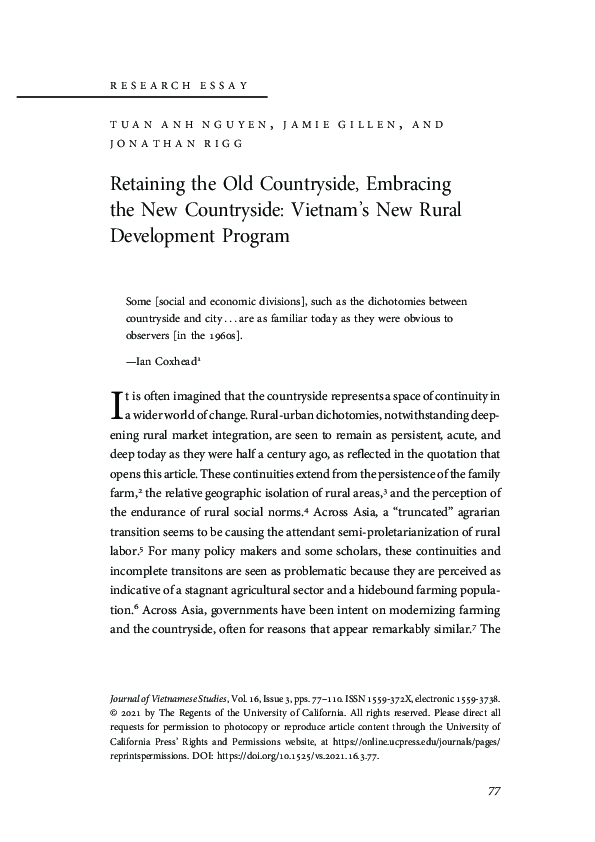 RESEARCH ESSAY

TUAN ANH NGUYEN, JAMIE GILLEN, AND JONATHAN RIGG

Retaining the Old Countryside, Embracing the New Countryside: Vietnam's New Rural Development Program

Some [social and economic divisions], such as the dichotomies between countryside and city . . . are as familiar today as they were obvious to observers [in the 1960s].

—Ian Coxhead$^1$

It is often imagined that the countryside represents a space of continuity in a wider world of change. Rural-urban dichotomies, notwithstanding deepening rural market integration, are seen to remain as persistent, acute, and deep today as they were half a century ago, as reflected in the quotation that opens this article. These continuities extend from the persistence of the family farm,$^2$ the relative geographic isolation of rural areas,$^3$ and the perception of the endurance of rural social norms.$^4$ Across Asia, a "truncated" agrarian transition seems to be causing the attendant semi-proletarianization of rural labor.$^5$ For many policy makers and some scholars, these continuities and incomplete transitons are seen as problematic because they are perceived as indicative of a stagnant agricultural sector and a hidebound farming population.$^6$ Across Asia, governments have been intent on modernizing farming and the countryside, often for reasons that appear remarkably similar.$^7$ The

Journal of Vietnamese Studies, Vol. 16, Issue 3, pps. 77–110. ISSN 1559-372X, electronic 1559-3738. © 2021 by The Regents of the University of California. All rights reserved. Please direct all requests for permission to photocopy or reproduce article content through the University of California Press' Rights and Permissions website, at https://online.ucpress.edu/journals/pages/reprintspermissions. DOI: https://doi.org/10.1525/vs.2021.16.3.77.

77